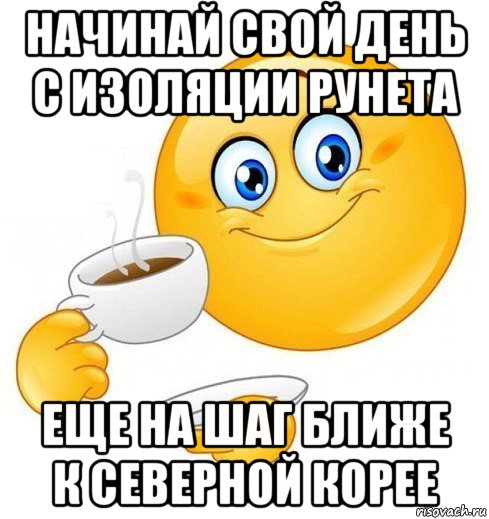 НАЧИНАЙ СВОЙ ДЕНЬ С ИЗОЛЯЦИИ РУНЕТА

ЕЩЕ НА ШАГ БЛИЖЕ К СЕВЕРНОЙ КОРЕЕ

risovach.ru